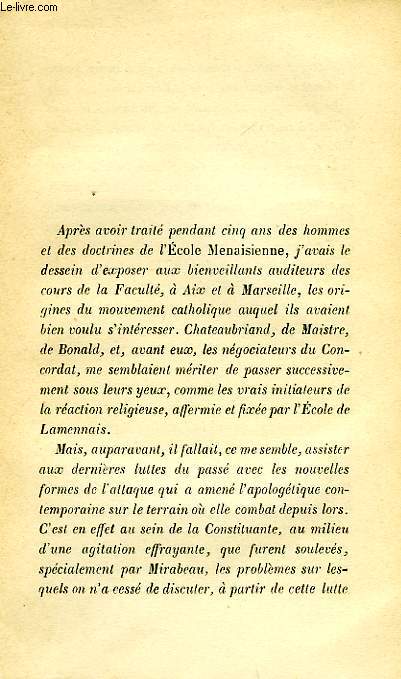 Le-livre.com

Après avoir traité pendant cinq ans des hommes et des doctrines de l'École Menaisienne, j'avais le dessein d'exposer aux bienveillants auditeurs des cours de la Faculté, à Aix et à Marseille, les origines du mouvement catholique auquel ils avaient bien voulu s'intéresser. Chateaubriand, de Maistre, de Bonald, et, avant eux, les négociateurs du Concordat, me semblaient mériter de passer successivement sous leurs yeux, comme les vrais initiateurs de la réaction religieuse, affermie et fixée par l'École de Lamennais.

Mais, auparavant, il fallait, ce me semble, assister aux dernières luttes du passé avec les nouvelles formes de l'attaque qui a amené l'apologétique contemporaine sur le terrain où elle combat depuis lors. C'est en effet au sein de la Constituante, au milieu d'une agitation effrayante, que furent soulevés, spécialement par Mirabeau, les problèmes sur lesquels on n'a cessé de discuter, à partir de cette lutte